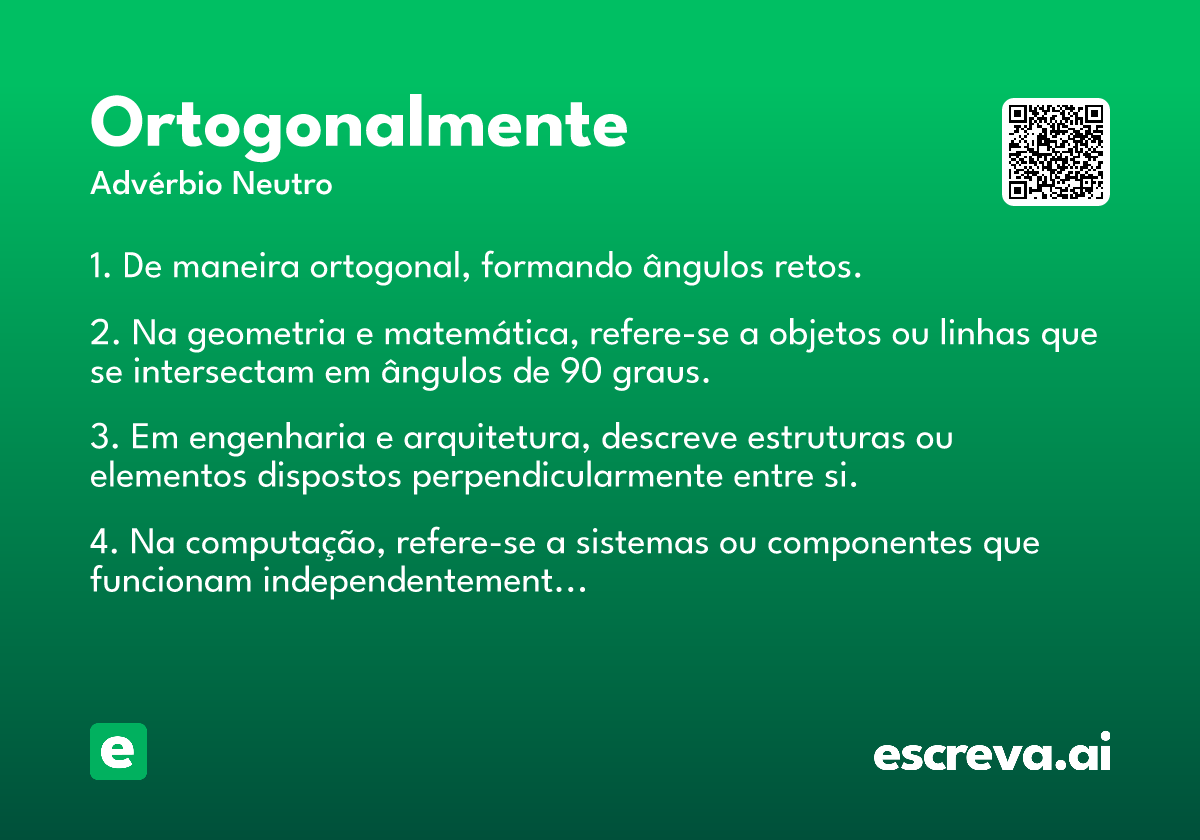 Ortogonalmente
Advérbio Neutro

1. De maneira ortogonal, formando ângulos retos.

2. Na geometria e matemática, refere-se a objetos ou linhas que se intersectam em ângulos de 90 graus.

3. Em engenharia e arquitetura, descreve estruturas ou elementos dispostos perpendicularmente entre si.

4. Na computação, refere-se a sistemas ou componentes que funcionam independentement...

e

escreva.ai